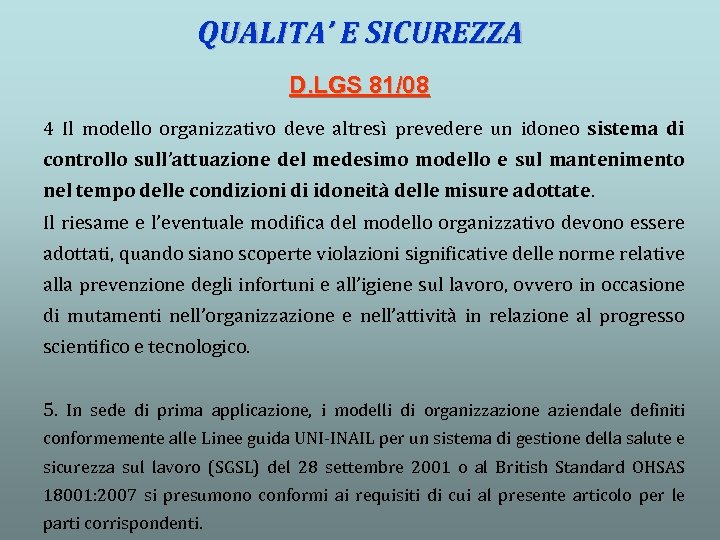 QUALITA' E SICUREZZA

D.LGS 81/08

4 Il modello organizzativo deve altresì prevedere un idoneo sistema di controllo sull'attuazione del medesimo modello e sul mantenimento nel tempo delle condizioni di idoneità delle misure adottate.

Il riesame e l'eventuale modifica del modello organizzativo devono essere adottati, quando siano scoperte violazioni significative delle norme relative alla prevenzione degli infortuni e all'igiene sul lavoro, ovvero in occasione di mutamenti nell'organizzazione e nell'attività in relazione al progresso scientifico e tecnologico.

5. In sede di prima applicazione, i modelli di organizzazione aziendale definiti conformemente alle Linee guida UNI-INAIL per un sistema di gestione della salute e sicurezza sul lavoro (SGSL) del 28 settembre 2001 o al British Standard OHSAS 18001:2007 si presumono conformi ai requisiti di cui al presente articolo per le parti corrispondenti.